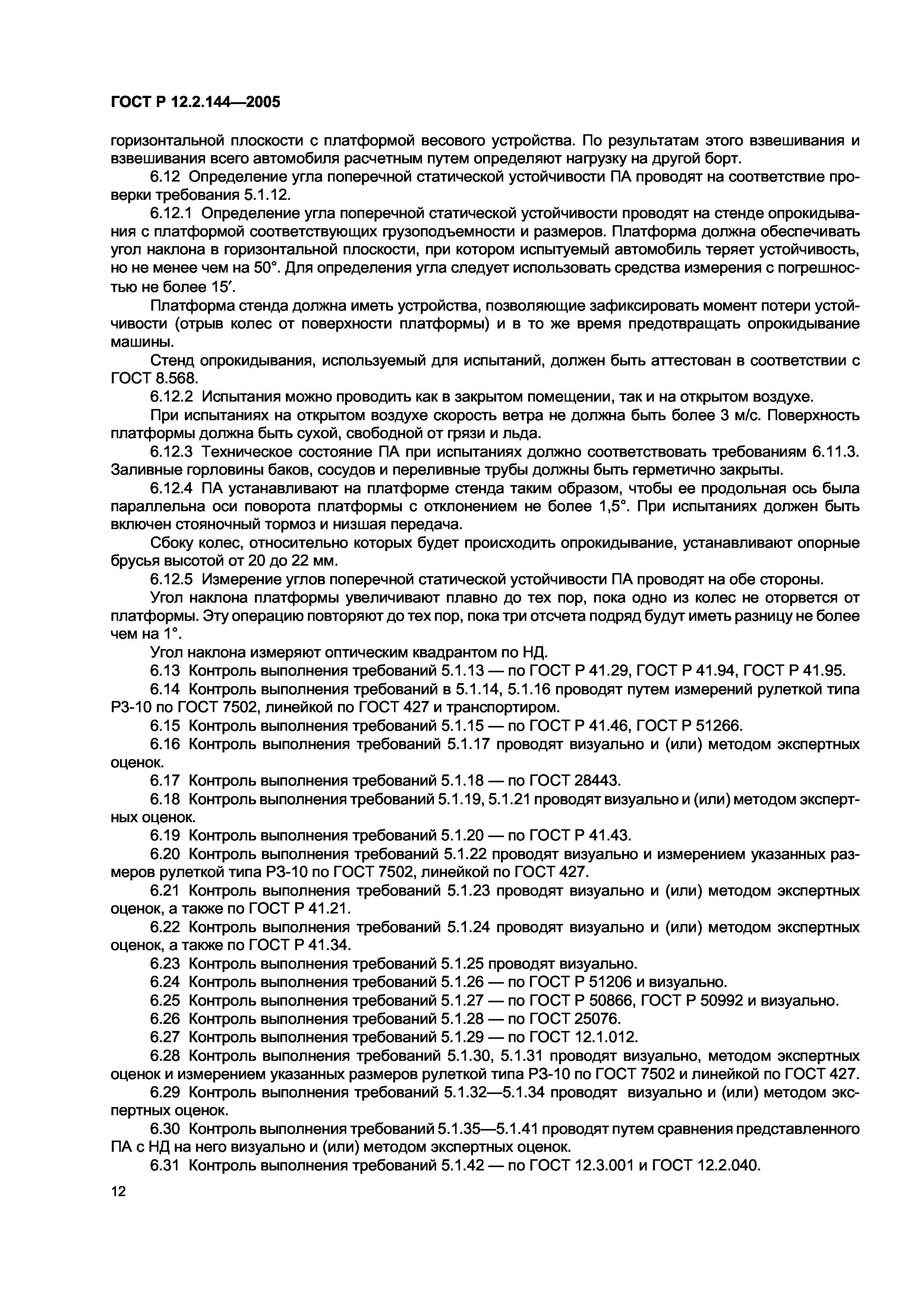 ГОСТ Р 12.2.144—2005

горизонтальной плоскости с платформой весового устройства. По результатам этого взвешивания и взвешивания всего автомобиля расчетным путем определяют нагрузку на другой борт.

6.12 Определение угла поперечной статической устойчивости ПА проводят на соответствие проверки требования 5.1.12.

6.12.1 Определение угла поперечной статической устойчивости проводят на стенде опрокидывания с платформой соответствующих грузоподъемности и размеров. Платформа должна обеспечивать угол наклона в горизонтальной плоскости, при котором испытуемый автомобиль теряет устойчивость, но не менее чем на 50°. Для определения угла следует использовать средства измерения с погрешностью не более 15′.

Платформа стенда должна иметь устройства, позволяющие зафиксировать момент потери устойчивости (отрыв колес от поверхности платформы) и в то же время предотвращать опрокидывание машины.

Стенд опрокидывания, используемый для испытаний, должен быть аттестован в соответствии с ГОСТ 8.568.

6.12.2 Испытания можно проводить как в закрытом помещении, так и на открытом воздухе.

При испытаниях на открытом воздухе скорость ветра не должна быть более 3 м/с. Поверхность платформы должна быть сухой, свободной от грязи и льда.

6.12.3 Техническое состояние ПА при испытаниях должно соответствовать требованиям 6.11.3. Заливные горловины баков, сосудов и переливные трубы должны быть герметично закрыты.

6.12.4 ПА устанавливают на платформе стенда таким образом, чтобы ее продольная ось была параллельна оси поворота платформы с отклонением не более 1,5°. При испытаниях должен быть включен стояночный тормоз и низшая передача.

Сбоку колес, относительно которых будет происходить опрокидывание, устанавливают опорные брусья высотой от 20 до 22 мм.

6.12.5 Измерение углов поперечной статической устойчивости ПА проводят на обе стороны.

Угол наклона платформы увеличивают плавно до тех пор, пока одно из колес не оторвется от платформы. Эту операцию повторяют до тех пор, пока три отсчета подряд будут иметь разницу не более чем на 1°.

Угол наклона измеряют оптическим квадрантом по НД.

6.13 Контроль выполнения требований 5.1.13 — по ГОСТ Р 41.29, ГОСТ Р 41.94, ГОСТ Р 41.95.

6.14 Контроль выполнения требований в 5.1.14, 5.1.16 проводят путем измерений рулеткой типа Р3-10 по ГОСТ 7502, линейкой по ГОСТ 427 и транспортиром.

6.15 Контроль выполнения требований 5.1.15 — по ГОСТ Р 41.46, ГОСТ Р 51266.

6.16 Контроль выполнения требований 5.1.17 проводят визуально и (или) методом экспертных оценок.

6.17 Контроль выполнения требований 5.1.18 — по ГОСТ 28443.

6.18 Контроль выполнения требований 5.1.19, 5.1.21 проводят визуально и (или) методом экспертных оценок.

6.19 Контроль выполнения требований 5.1.20 — по ГОСТ Р 41.43.

6.20 Контроль выполнения требований 5.1.22 проводят визуально и измерением указанных размеров рулеткой типа Р3-10 по ГОСТ 7502, линейкой по ГОСТ 427.

6.21 Контроль выполнения требований 5.1.23 проводят визуально и (или) методом экспертных оценок, а также по ГОСТ Р 41.21.

6.22 Контроль выполнения требований 5.1.24 проводят визуально и (или) методом экспертных оценок, а также по ГОСТ Р 41.34.

6.23 Контроль выполнения требований 5.1.25 проводят визуально.

6.24 Контроль выполнения требований 5.1.26 — по ГОСТ Р 51206 и визуально.

6.25 Контроль выполнения требований 5.1.27 — по ГОСТ Р 50866, ГОСТ Р 50992 и визуально.

6.26 Контроль выполнения требований 5.1.28 — по ГОСТ 25076.

6.27 Контроль выполнения требований 5.1.29 — по ГОСТ 12.1.012.

6.28 Контроль выполнения требований 5.1.30, 5.1.31 проводят визуально, методом экспертных оценок и измерением указанных размеров рулеткой типа Р3-10 по ГОСТ 7502 и линейкой по ГОСТ 427.

6.29 Контроль выполнения требований 5.1.32—5.1.34 проводят визуально и (или) методом экспертных оценок.

6.30 Контроль выполнения требований 5.1.35—5.1.41 проводят путем сравнения представленного ПА с НД на него визуально и (или) методом экспертных оценок.

6.31 Контроль выполнения требований 5.1.42 — по ГОСТ 12.3.001 и ГОСТ 12.2.040.

12